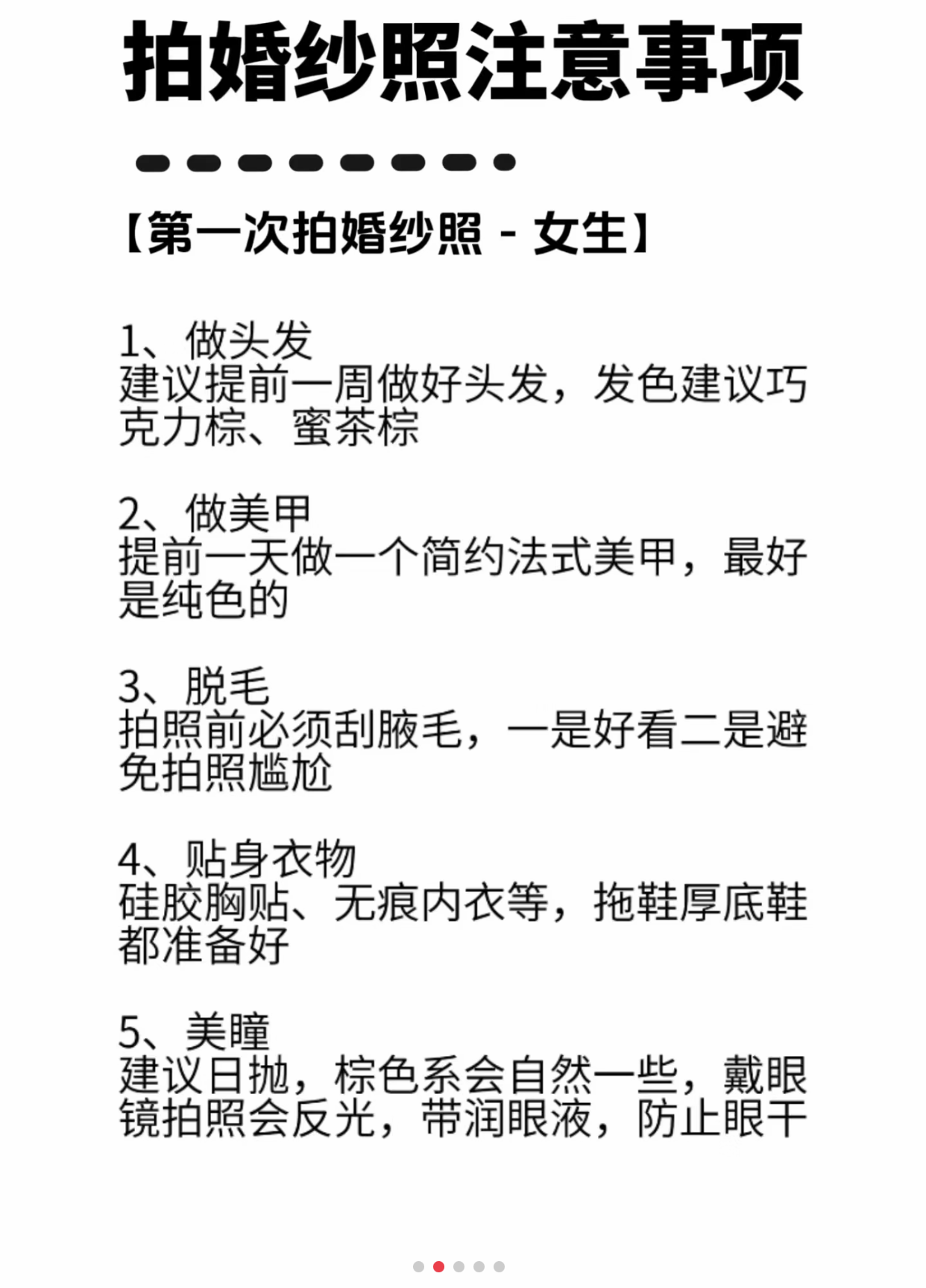 拍婚纱照注意事项

【第一次拍婚纱照 - 女生】

1、做头发
建议提前一周做好头发，发色建议巧克力棕、蜜茶棕

2、做美甲
提前一天做一个简约法式美甲，最好是纯色的

3、脱毛
拍照前必须刮腋毛，一是好看二是避免拍照尴尬

4、贴身衣物
硅胶胸贴、无痕内衣等，拖鞋厚底鞋都准备好

5、美瞳
建议日抛，棕色系会自然一些，戴眼镜拍照会反光，带润眼液，防止眼干